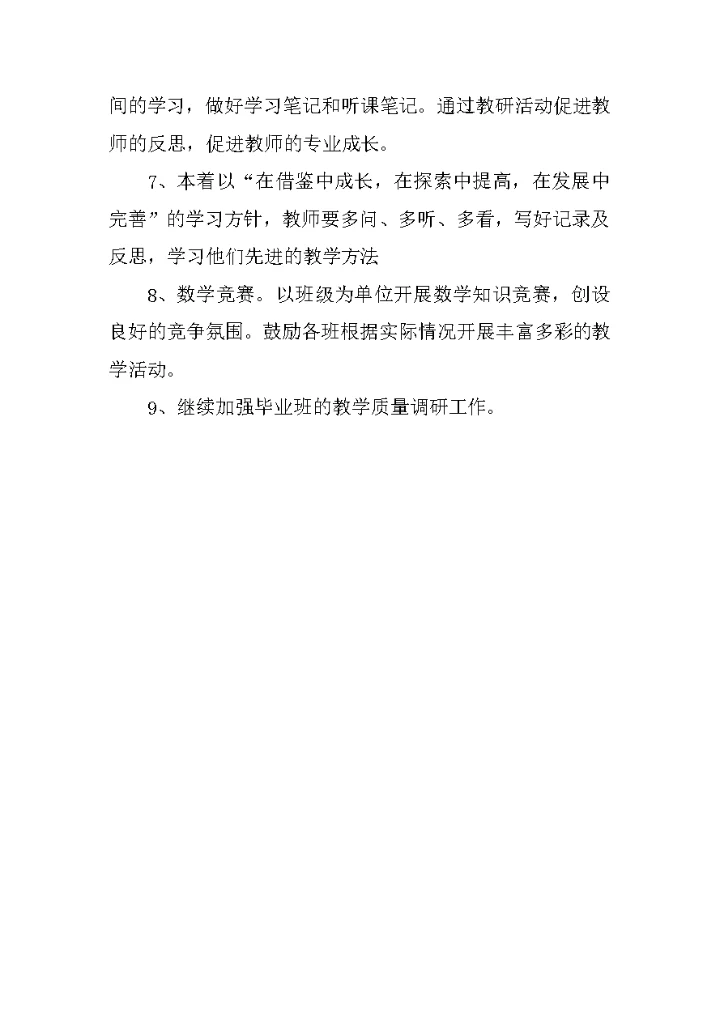 间的学习，做好学习笔记和听课笔记。通过教研活动促进教师的反思，促进教师的专业成长。

7、本着以“在借鉴中成长，在探索中提高，在发展中完善”的学习方针，教师要多问、多听、多看，写好记录及反思，学习他们先进的教学方法

8、数学竞赛。以班级为单位开展数学知识竞赛，创设良好的竞争氛围。鼓励各班根据实际情况开展丰富多彩的教学活动。

9、继续加强毕业班的教学质量调研工作。